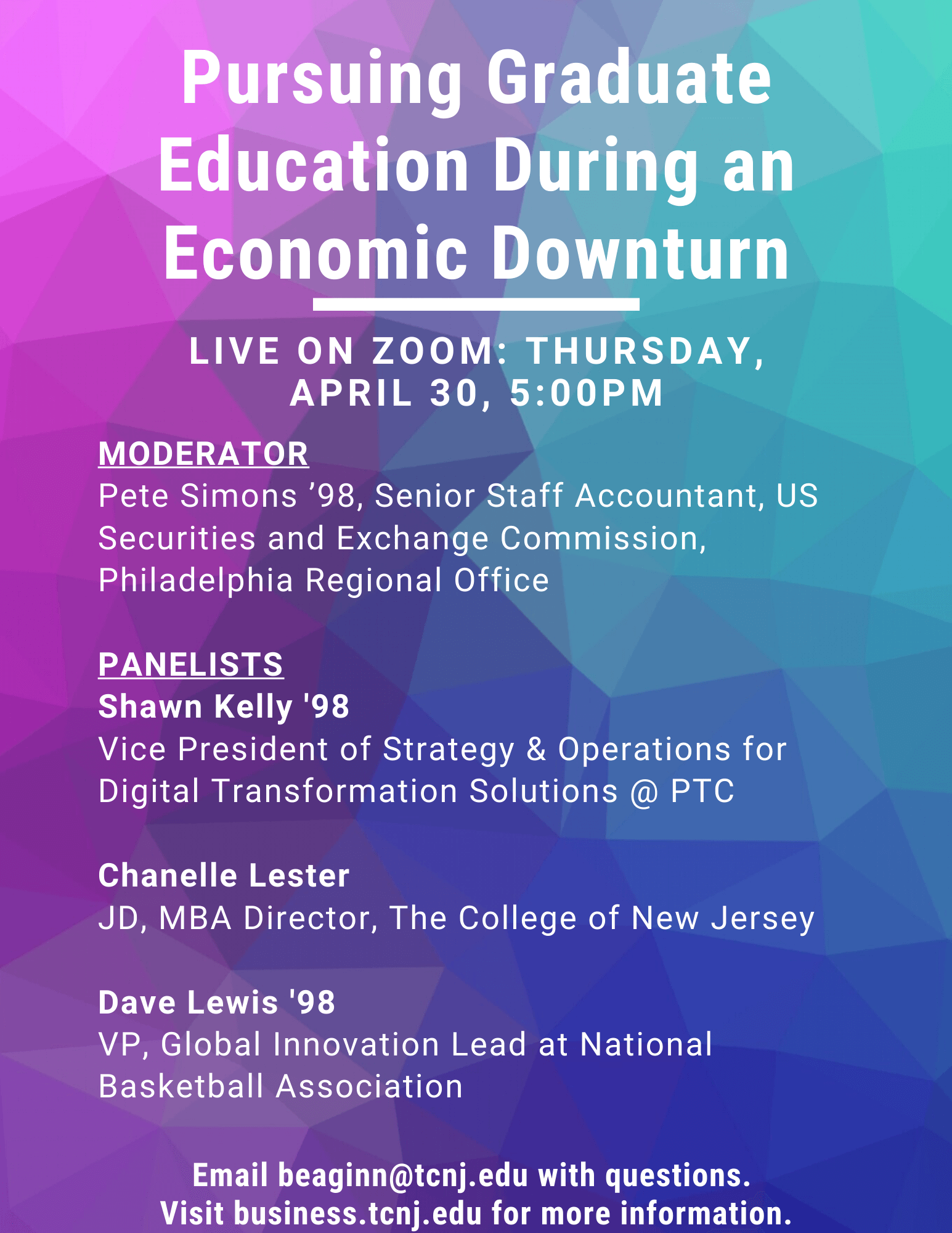 Pursuing Graduate Education During an Economic Downturn

LIVE ON ZOOM: THURSDAY, APRIL 30, 5:00PM

MODERATOR
Pete Simons ’98, Senior Staff Accountant, US Securities and Exchange Commission, Philadelphia Regional Office

PANELISTS
Shawn Kelly '98
Vice President of Strategy & Operations for Digital Transformation Solutions @ PTC

Chanelle Lester
JD, MBA Director, The College of New Jersey

Dave Lewis '98
VP, Global Innovation Lead at National Basketball Association

Email beaginn@tcnj.edu with questions.
Visit business.tcnj.edu for more information.